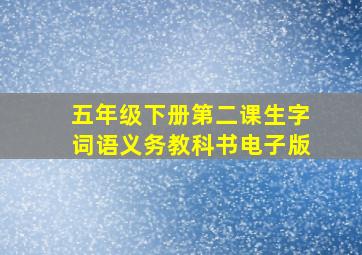 五年级下册第二课生字词语义务教科书电子版